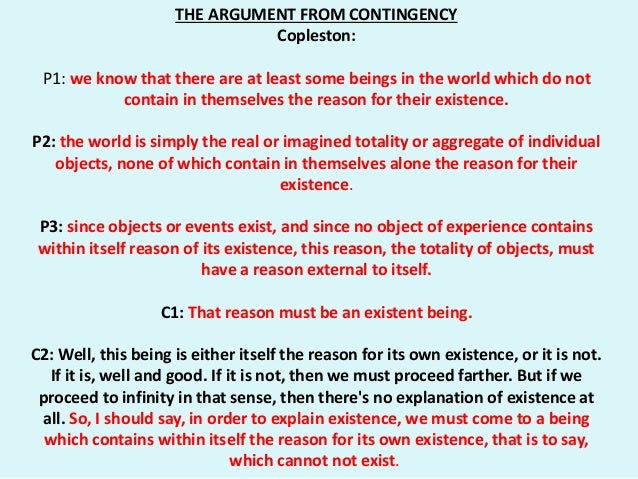 THE ARGUMENT FROM CONTINGENCY
Copleston:

P1: we know that there are at least some beings in the world which do not contain in themselves the reason for their existence.

P2: the world is simply the real or imagined totality or aggregate of individual objects, none of which contain in themselves alone the reason for their existence.

P3: since objects or events exist, and since no object of experience contains within itself reason of its existence, this reason, the totality of objects, must have a reason external to itself.

C1: That reason must be an existent being.

C2: Well, this being is either itself the reason for its own existence, or it is not. If it is, well and good. If it is not, then we must proceed farther. But if we proceed to infinity in that sense, then there's no explanation of existence at all. So, I should say, in order to explain existence, we must come to a being which contains within itself the reason for its own existence, that is to say, which cannot not exist.